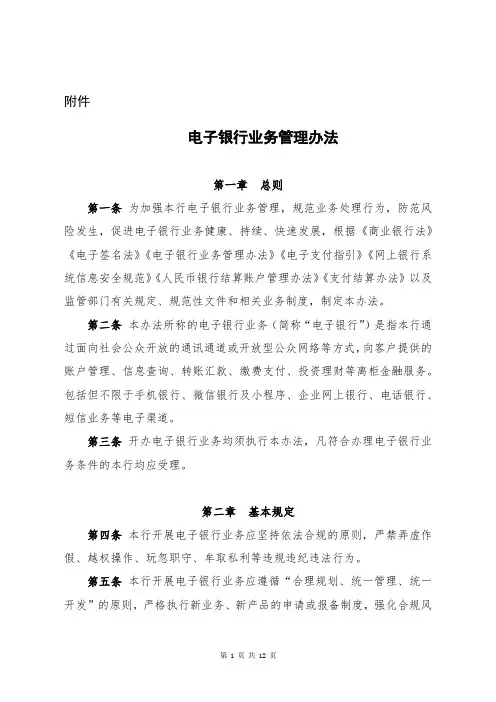 附件

电子银行业务管理办法

第一章 总则

第一条 为加强本行电子银行业务管理，规范业务处理行为，防范风险发生，促进电子银行业务健康、持续、快速发展，根据《商业银行法》《电子签名法》《电子银行业务管理办法》《电子支付指引》《网上银行系统信息安全规范》《人民币银行结算账户管理办法》《支付结算办法》以及监管部门有关规定、规范性文件和相关业务制度，制定本办法。

第二条 本办法所称的电子银行业务（简称“电子银行”）是指本行通过面向社会公众开放的通讯通道或开放型公众网络等方式，向客户提供的账户管理、信息查询、转账汇款、缴费支付、投资理财等离柜金融服务。包括但不限于手机银行、微信银行及小程序、企业网上银行、电话银行、短信业务等电子渠道。

第三条 开办电子银行业务均须执行本办法，凡符合办理电子银行业务条件的本行均应受理。

第二章 基本规定

第四条 本行开展电子银行业务应坚持依法合规的原则，严禁弄虚作假、越权操作、玩忽职守、牟取私利等违规违纪违法行为。

第五条 本行开展电子银行业务应遵循“合理规划、统一管理、统一开发”的原则，严格执行新业务、新产品的申请或报备制度，强化合规风

第 1 页 共 12 页